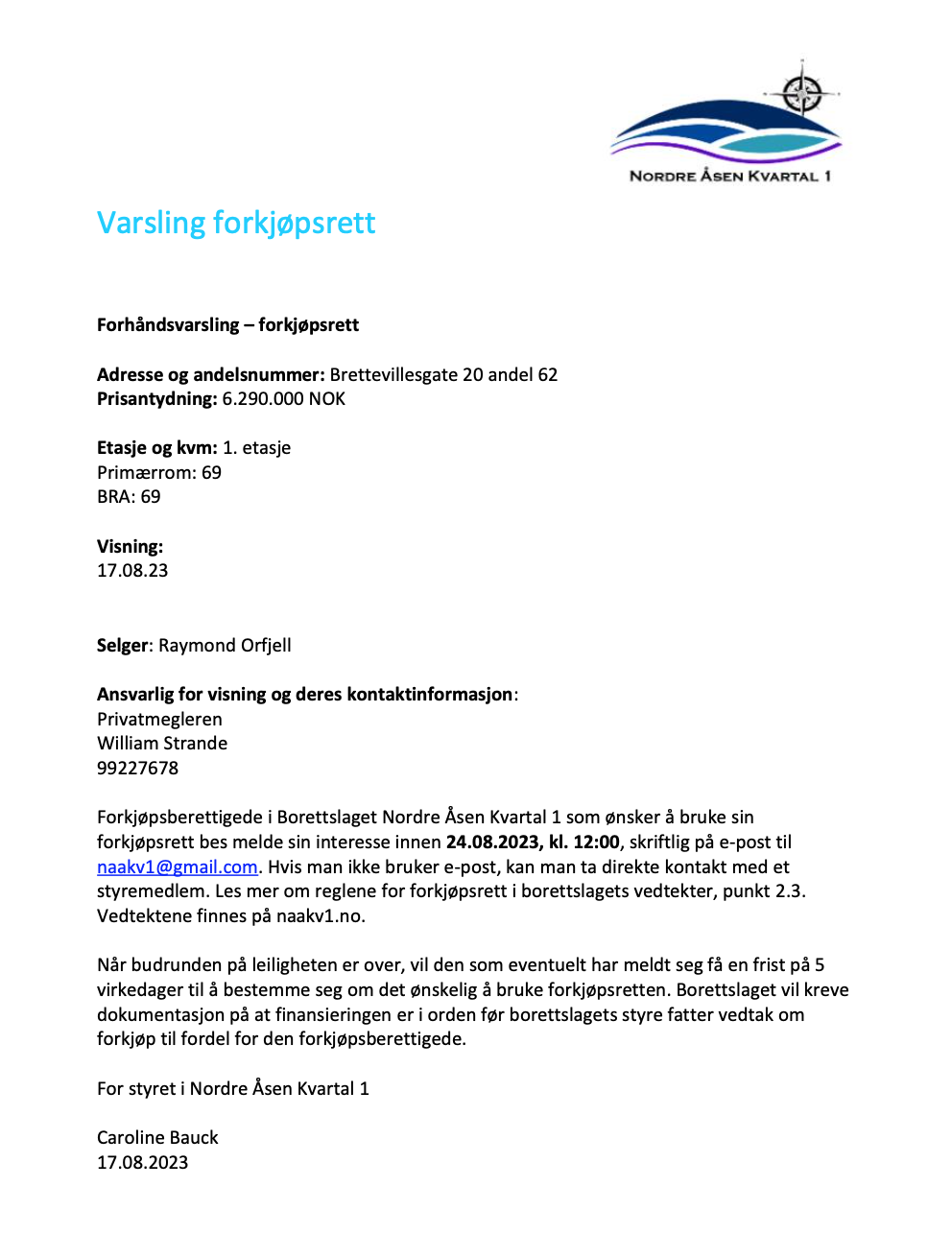 NORDRE ÅSEN KVARTAL 1

Varsling forkjøpsrett

Forhåndsvarsling – forkjøpsrett

Adresse og andelsnummer: Brettevillesgate 20 andel 62
Prisantydning: 6.290.000 NOK

Etasje og kvm: 1. etasje
Primærrom: 69
BRA: 69

Visning:
17.08.23

Selger: Raymond Orfjell

Ansvarlig for visning og deres kontaktinformasjon:
Privatmegleren
William Strande
99227678

Forkjøpsberettigede i Borettslaget Nordre Åsen Kvartal 1 som ønsker å bruke sin forkjøpsrett bes melde sin interesse innen 24.08.2023, kl. 12:00, skriftlig på e-post til naakv1@gmail.com. Hvis man ikke bruker e-post, kan man ta direkte kontakt med et styremedlem. Les mer om reglene for forkjøpsrett i borettslagets vedtekter, punkt 2.3. Vedtektene finnes på naakv1.no.

Når budrunden på leiligheten er over, vil den som eventuelt har meldt seg få en frist på 5 virkedager til å bestemme seg om det ønskelig å bruke forkjøpsretten. Borettslaget vil kreve dokumentasjon på at finansieringen er i orden før borettslagets styre fatter vedtak om forkjøp til fordel for den forkjøpsberettigede.

For styret i Nordre Åsen Kvartal 1

Caroline Bauck
17.08.2023